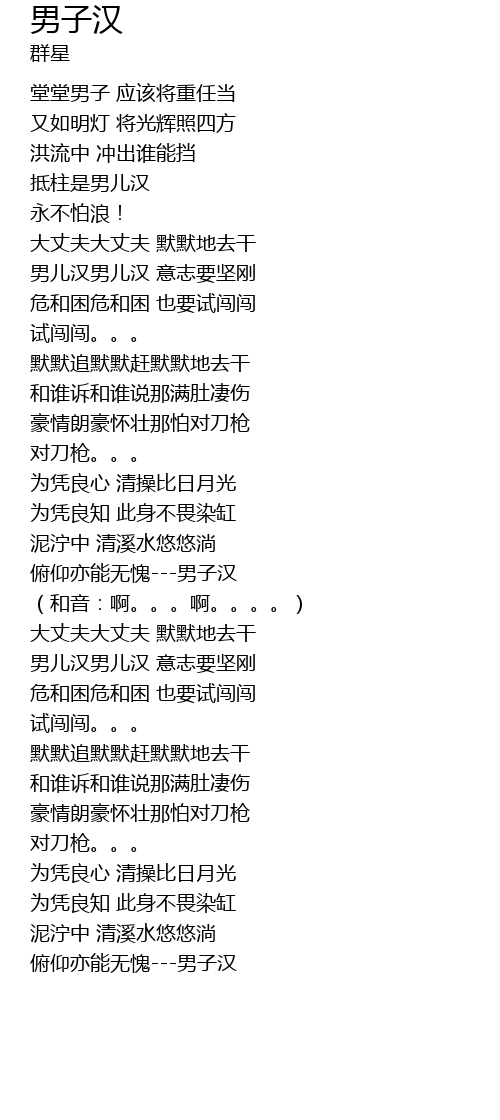 男子汉
群星

堂堂男子 应该将重任当
又如明灯 将光辉照四方
洪流中 冲出谁能挡
抵柱是男儿汉
永不怕浪！
大丈夫大丈夫 默默地去干
男儿汉男儿汉 意志要坚刚
危和困危和困 也要试闯闯
试闯闯。。。
默默追默默赶默默地去干
和谁诉和谁说那满肚凄伤
豪情朗豪怀壮那怕对刀枪
对刀枪。。。
为凭良心 清操比日月光
为凭良知 此身不畏染缸
泥泞中 清溪水悠悠淌
俯仰亦能无愧---男子汉
（和音：啊。。。啊。。。。）
大丈夫大丈夫 默默地去干
男儿汉男儿汉 意志要坚刚
危和困危和困 也要试闯闯
试闯闯。。。
默默追默默赶默默地去干
和谁诉和谁说那满肚凄伤
豪情朗豪怀壮那怕对刀枪
对刀枪。。。
为凭良心 清操比日月光
为凭良知 此身不畏染缸
泥泞中 清溪水悠悠淌
俯仰亦能无愧---男子汉